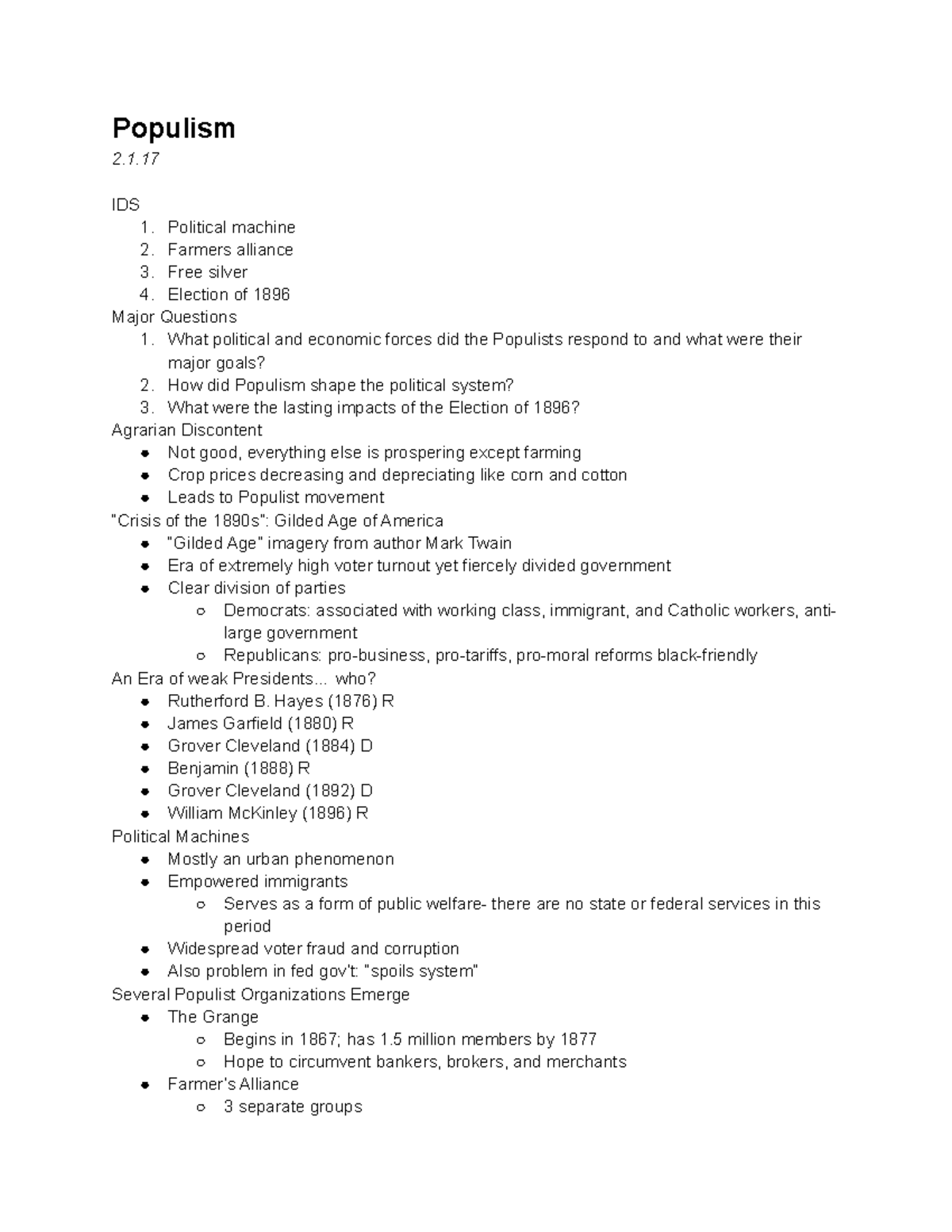 Populism

2.1.17

IDS

1. Political machine
2. Farmers alliance
3. Free silver
4. Election of 1896

Major Questions

1. What political and economic forces did the Populists respond to and what were their major goals?
2. How did Populism shape the political system?
3. What were the lasting impacts of the Election of 1896?

Agrarian Discontent

- Not good, everything else is prospering except farming
- Crop prices decreasing and depreciating like corn and cotton
- Leads to Populist movement

"Crisis of the 1890s": Gilded Age of America

- "Gilded Age" imagery from author Mark Twain
- Era of extremely high voter turnout yet fiercely divided government
- Clear division of parties
  - Democrats: associated with working class, immigrant, and Catholic workers, anti-large government
  - Republicans: pro-business, pro-tariffs, pro-moral reforms black-friendly

An Era of weak Presidents... who?

- Rutherford B. Hayes (1876) R
- James Garfield (1880) R
- Grover Cleveland (1884) D
- Benjamin (1888) R
- Grover Cleveland (1892) D
- William McKinley (1896) R

Political Machines

- Mostly an urban phenomenon
- Empowered immigrants
  - Serves as a form of public welfare- there are no state or federal services in this period
- Widespread voter fraud and corruption
- Also problem in fed gov't: "spoils system"

Several Populist Organizations Emerge

- The Grange
  - Begins in 1867; has 1.5 million members by 1877
  - Hope to circumvent bankers, brokers, and merchants
- Farmer's Alliance
  - 3 separate groups